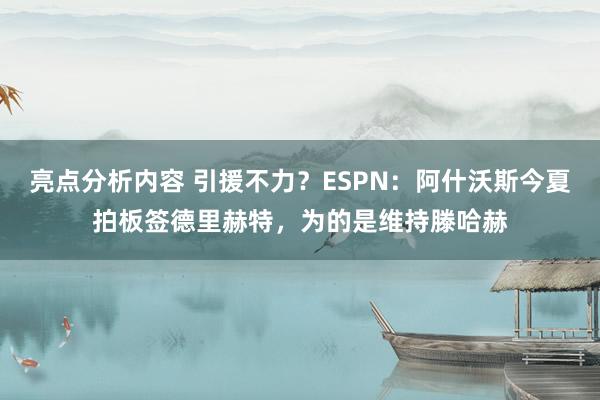 亮点分析内容 引援不力？ESPN：阿什沃斯今夏拍板签德里赫特，为的是维持滕哈赫